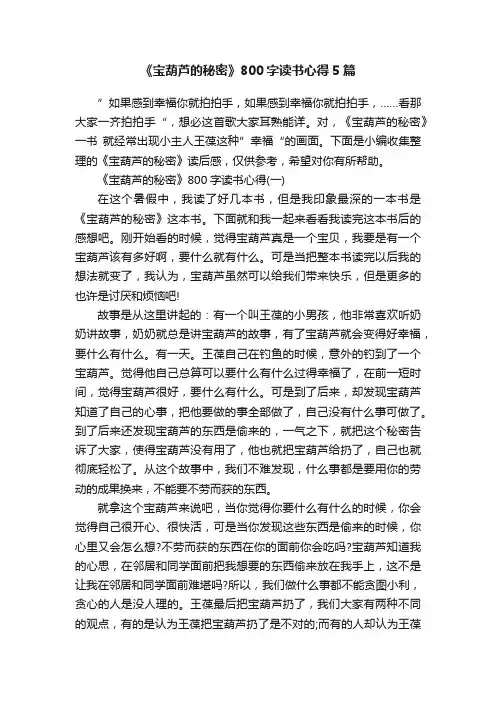 《宝葫芦的秘密》800字读书心得5篇

“如果感到幸福你就拍拍手，如果感到幸福你就拍拍手，……看那大家一齐拍拍手“，想必这首歌大家耳熟能详。对，《宝葫芦的秘密》一书 就经常出现小主人王葆这种”幸福“的画面。下面是小编收集整理的《宝葫芦的秘密》读后感，仅供参考，希望对你有所帮助。

《宝葫芦的秘密》800字读书心得(一)

在这个暑假中，我读了好几本书，但是我印象最深的一本书是《宝葫芦的秘密》这本书。下面就和我一起来看看我读完这本书后的感想吧。刚开始看的时候，觉得宝葫芦真是一个宝贝，我要是有一个宝葫芦该有多好啊，要什么就有什么。可是当把整本书读完以后我的想法就变了，我认为，宝葫芦虽然可以给我们带来快乐，但是更多的也许是讨厌和烦恼吧!

故事是从这里讲起的：有一个叫王葆的小男孩，他非常喜欢听奶奶讲故事，奶奶就总是讲宝葫芦的故事，有了宝葫芦就会变得好幸福，要什么有什么。有一天。王葆自己在钓鱼的时候，意外的钓到了一个宝葫芦。觉得他自己总算可以要什么有什么过得幸福了，在前一短时间，觉得宝葫芦很好，要什么有什么。可是到了后来，却发现宝葫芦知道了自己的心事，把他要做的事全部做了，自己没有什么事可做了。到了后来还发现宝葫芦的东西是偷来的，一气之下，就把这个秘密告诉了大家，使得宝葫芦没有用了，他也就把宝葫芦给扔了，自己也就彻底轻松了。从这个故事中，我们不难发现，什么事都是要用你的劳动的成果换来，不能要不劳而获的东西。

就拿这个宝葫芦来说吧，当你觉得你要什么有什么的时候，你会觉得自己很开心、很快活，可是当你发现这些东西是偷来的时候，你心里又会怎么想?不劳而获的东西在你的面前你会吃吗?宝葫芦知道我的心思，在邻居和同学面前把我想要的东西偷来放在我手上，这不是让我在邻居和同学面前难堪吗?所以，我们做什么事都不能贪图小利，贪心的人是没人理的。王葆最后把宝葫芦扔了，我们大家有两种不同的观点，有的是认为王葆把宝葫芦扔了是不对的;而有的人却认为王葆